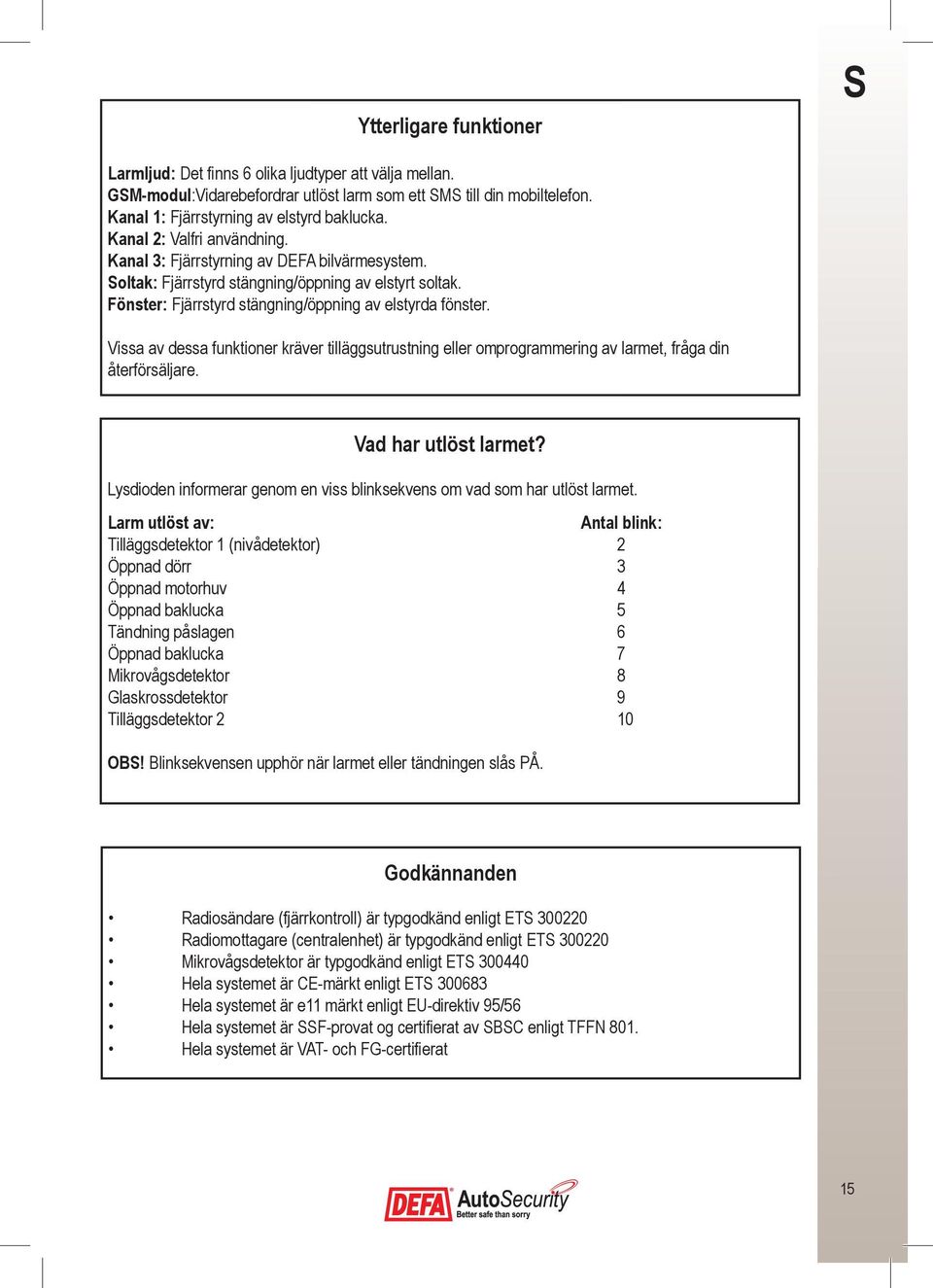 S

Ytterligare funktioner

Larmljud: Det finns 6 olika ljudtyper att välja mellan.
GSM-modul:Vidarebefordrar utlöst larm som ett SMS till din mobiltelefon.
Kanal 1: Fjärrstyrning av elstyrd baklucka.
Kanal 2: Valfri användning.
Kanal 3: Fjärrstyrning av DEFA bilvärmesystem.
Soltak: Fjärrstyrd stängning/öppning av elstyrt soltak.
Fönster: Fjärrstyrd stängning/öppning av elstyrda fönster.

Vissa av dessa funktioner kräver tilläggsutrustning eller omprogrammering av larmet, fråga din återförsäljare.

Vad har utlöst larmet?

Lysdioden informerar genom en viss blinksekvens om vad som har utlöst larmet.

| Larm utlöst av: | Antal blink: |
|---|---|
| Tilläggsdetektor 1 (nivådetektor) | 2 |
| Öppnad dörr | 3 |
| Öppnad motorhuv | 4 |
| Öppnad baklucka | 5 |
| Tändning påslagen | 6 |
| Öppnad baklucka | 7 |
| Mikrovågsdetektor | 8 |
| Glaskrossdetektor | 9 |
| Tilläggsdetektor 2 | 10 |

OBS! Blinksekvensen upphör när larmet eller tändningen slås PÅ.

Godkännanden

• Radiosändare (fjärrkontroll) är typgodkänd enligt ETS 300220
• Radiomottagare (centralenhet) är typgodkänd enligt ETS 300220
• Mikrovågsdetektor är typgodkänd enligt ETS 300440
• Hela systemet är CE-märkt enligt ETS 300683
• Hela systemet är e11 märkt enligt EU-direktiv 95/56
• Hela systemet är SSF-provat og certifierat av SBSC enligt TFFN 801.
• Hela systemet är VAT- och FG-certifierat

DEFA AutoSecurity
Better safe than sorry

15